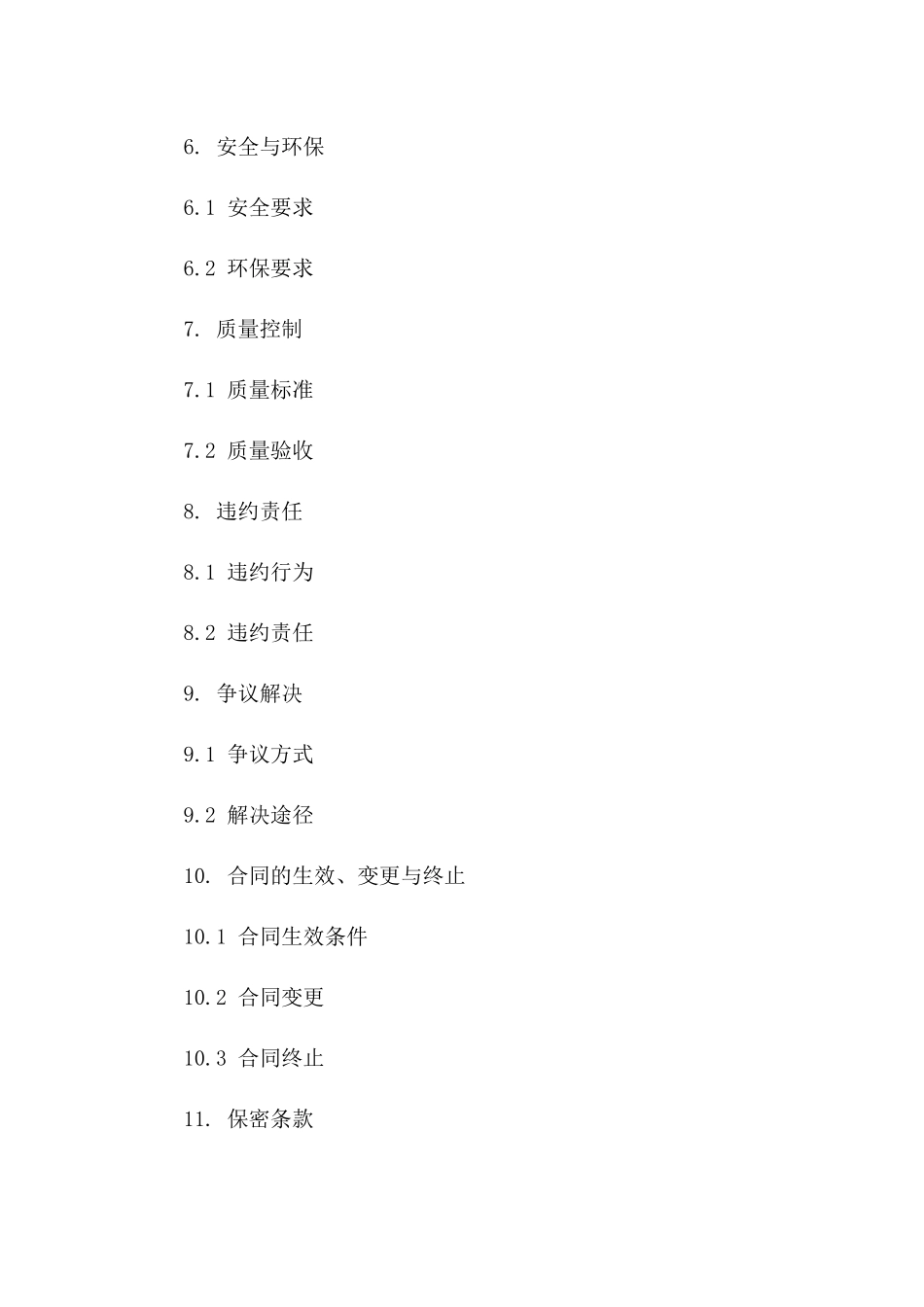 6. 安全与环保

6.1 安全要求

6.2 环保要求

7. 质量控制

7.1 质量标准

7.2 质量验收

8. 违约责任

8.1 违约行为

8.2 违约责任

9. 争议解决

9.1 争议方式

9.2 解决途径

10. 合同的生效、变更与终止

10.1 合同生效条件

10.2 合同变更

10.3 合同终止

11. 保密条款